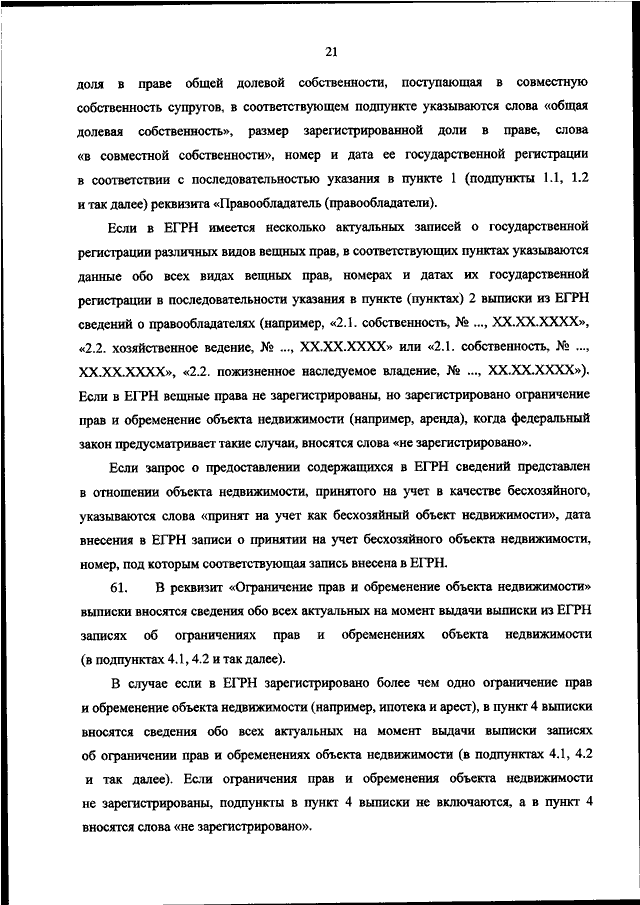 21

доля в праве общей долевой собственности, поступающая в совместную собственность супругов, в соответствующем подпункте указываются слова «общая долевая собственность», размер зарегистрированной доли в праве, слова «в совместной собственности», номер и дата ее государственной регистрации в соответствии с последовательностью указания в пункте 1 (подпункты 1.1, 1.2 и так далее) реквизита «Правообладатель (правообладатели).

Если в ЕГРН имеется несколько актуальных записей о государственной регистрации различных видов вещных прав, в соответствующих пунктах указываются данные обо всех видах вещных прав, номерах и датах их государственной регистрации в последовательности указания в пункте (пунктах) 2 выписки из ЕГРН сведений о правообладателях (например, «2.1. собственность, № ..., XX.XX.XXXX», «2.2. хозяйственное ведение, № ..., XX.XX.XXXX» или «2.1. собственность, № ..., XX.XX.XXXX», «2.2. пожизненное наследуемое владение, № ..., XX.XX.XXXX»). Если в ЕГРН вещные права не зарегистрированы, но зарегистрировано ограничение прав и обременение объекта недвижимости (например, аренда), когда федеральный закон предусматривает такие случаи, вносятся слова «не зарегистрировано».

Если запрос о предоставлении содержащихся в ЕГРН сведений представлен в отношении объекта недвижимости, принятого на учет в качестве бесхозяйного, указываются слова «принят на учет как бесхозяйный объект недвижимости», дата внесения в ЕГРН записи о принятии на учет бесхозяйного объекта недвижимости, номер, под которым соответствующая запись внесена в ЕГРН.

61. В реквизит «Ограничение прав и обременение объекта недвижимости» выписки вносятся сведения обо всех актуальных на момент выдачи выписки из ЕГРН записях об ограничениях прав и обременениях объекта недвижимости (в подпунктах 4.1, 4.2 и так далее).

В случае если в ЕГРН зарегистрировано более чем одно ограничение прав и обременение объекта недвижимости (например, ипотека и арест), в пункт 4 выписки вносятся сведения обо всех актуальных на момент выдачи выписки записях об ограничении прав и обременениях объекта недвижимости (в подпунктах 4.1, 4.2 и так далее). Если ограничения прав и обременения объекта недвижимости не зарегистрированы, подпункты в пункт 4 выписки не включаются, а в пункт 4 вносятся слова «не зарегистрировано».